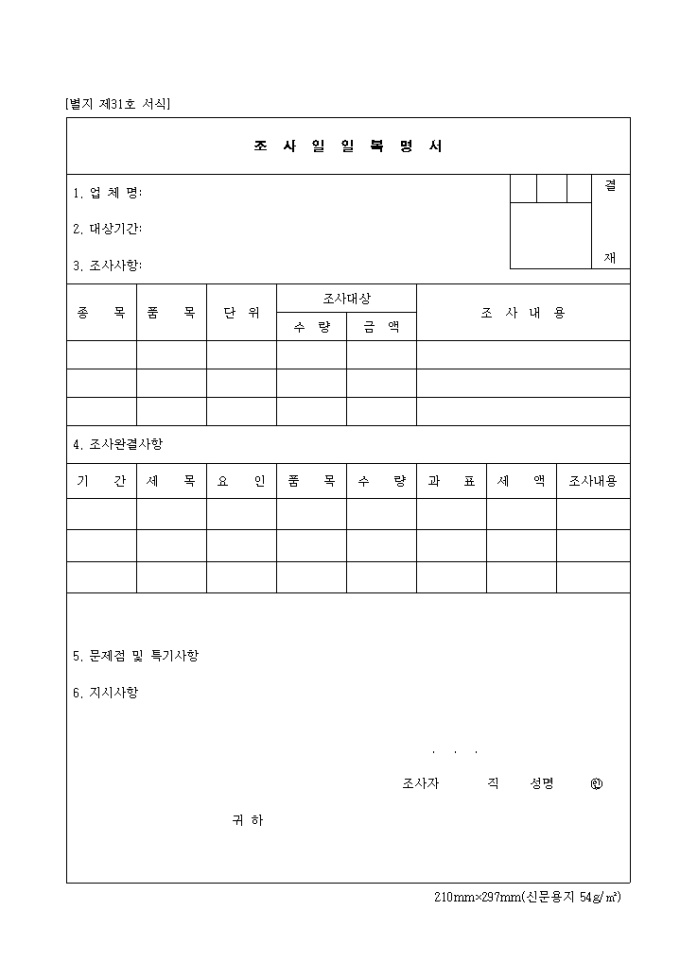 [별지 제31호 서식]

조 사 일 일 복 명 서

1. 업 체 명:

2. 대상기간:

3. 조사사항:

결
재

| 종 목 | 품 목 | 단 위 | 조사대상 수 량 | 조사대상 금 액 | 조 사 내 용 |
|---|---|---|---|---|---|
| | | | | | |
| | | | | | |
| | | | | | |

4. 조사완결사항

| 기 간 | 세 목 | 요 인 | 품 목 | 수 량 | 과 표 | 세 액 | 조사내용 |
|---|---|---|---|---|---|---|---|
| | | | | | | | |
| | | | | | | | |
| | | | | | | | |

5. 문제점 및 특기사항

6. 지시사항

. . .

조사자 직 성명 ㊞

귀 하

210mm×297mm(신문용지 54g/㎡)